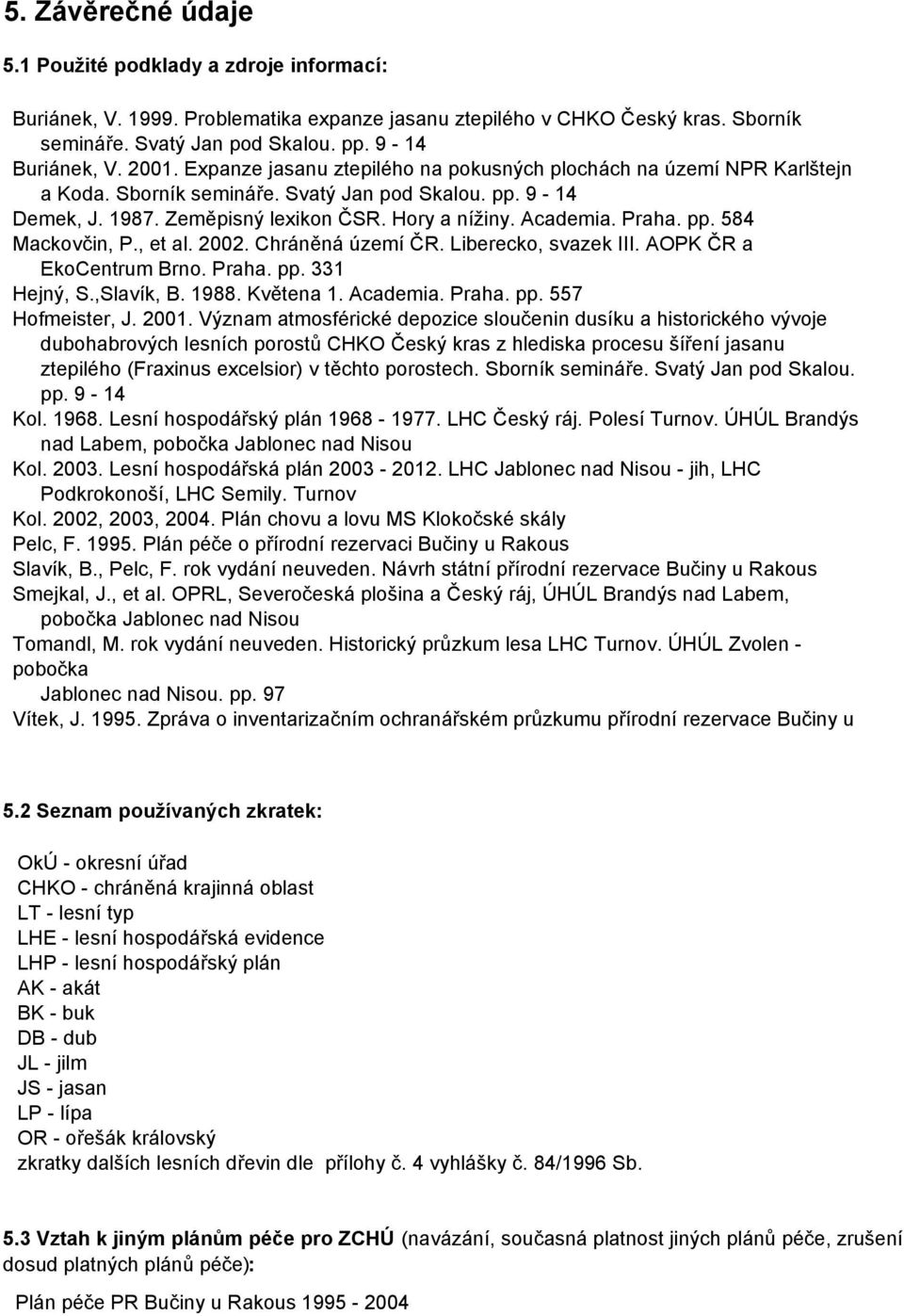 5. Závěrečné údaje

5.1 Použité podklady a zdroje informací:

Buriánek, V. 1999. Problematika expanze jasanu ztepilého v CHKO Český kras. Sborník semináře. Svatý Jan pod Skalou. pp. 9 - 14
Buriánek, V. 2001. Expanze jasanu ztepilého na pokusných plochách na území NPR Karlštejn a Koda. Sborník semináře. Svatý Jan pod Skalou. pp. 9 - 14
Demek, J. 1987. Zeměpisný lexikon ČSR. Hory a nížiny. Academia. Praha. pp. 584
Mackovčin, P., et al. 2002. Chráněná území ČR. Liberecko, svazek III. AOPK ČR a EkoCentrum Brno. Praha. pp. 331
Hejný, S.,Slavík, B. 1988. Květena 1. Academia. Praha. pp. 557
Hofmeister, J. 2001. Význam atmosférické depozice sloučenin dusíku a historického vývoje dubohabrových lesních porostů CHKO Český kras z hlediska procesu šíření jasanu ztepilého (Fraxinus excelsior) v těchto porostech. Sborník semináře. Svatý Jan pod Skalou. pp. 9 - 14
Kol. 1968. Lesní hospodářský plán 1968 - 1977. LHC Český ráj. Polesí Turnov. ÚHÚL Brandýs nad Labem, pobočka Jablonec nad Nisou
Kol. 2003. Lesní hospodářská plán 2003 - 2012. LHC Jablonec nad Nisou - jih, LHC Podkrokonoší, LHC Semily. Turnov
Kol. 2002, 2003, 2004. Plán chovu a lovu MS Klokočské skály
Pelc, F. 1995. Plán péče o přírodní rezervaci Bučiny u Rakous
Slavík, B., Pelc, F. rok vydání neuveden. Návrh státní přírodní rezervace Bučiny u Rakous
Smejkal, J., et al. OPRL, Severočeská plošina a Český ráj, ÚHÚL Brandýs nad Labem, pobočka Jablonec nad Nisou
Tomandl, M. rok vydání neuveden. Historický průzkum lesa LHC Turnov. ÚHÚL Zvolen - pobočka
Jablonec nad Nisou. pp. 97
Vítek, J. 1995. Zpráva o inventarizačním ochranářském průzkumu přírodní rezervace Bučiny u

5.2 Seznam používaných zkratek:

OkÚ - okresní úřad
CHKO - chráněná krajinná oblast
LT - lesní typ
LHE - lesní hospodářská evidence
LHP - lesní hospodářský plán
AK - akát
BK - buk
DB - dub
JL - jilm
JS - jasan
LP - lípa
OR - ořešák královský
zkratky dalších lesních dřevin dle přílohy č. 4 vyhlášky č. 84/1996 Sb.

5.3 Vztah k jiným plánům péče pro ZCHÚ (navázání, současná platnost jiných plánů péče, zrušení dosud platných plánů péče):

Plán péče PR Bučiny u Rakous 1995 - 2004